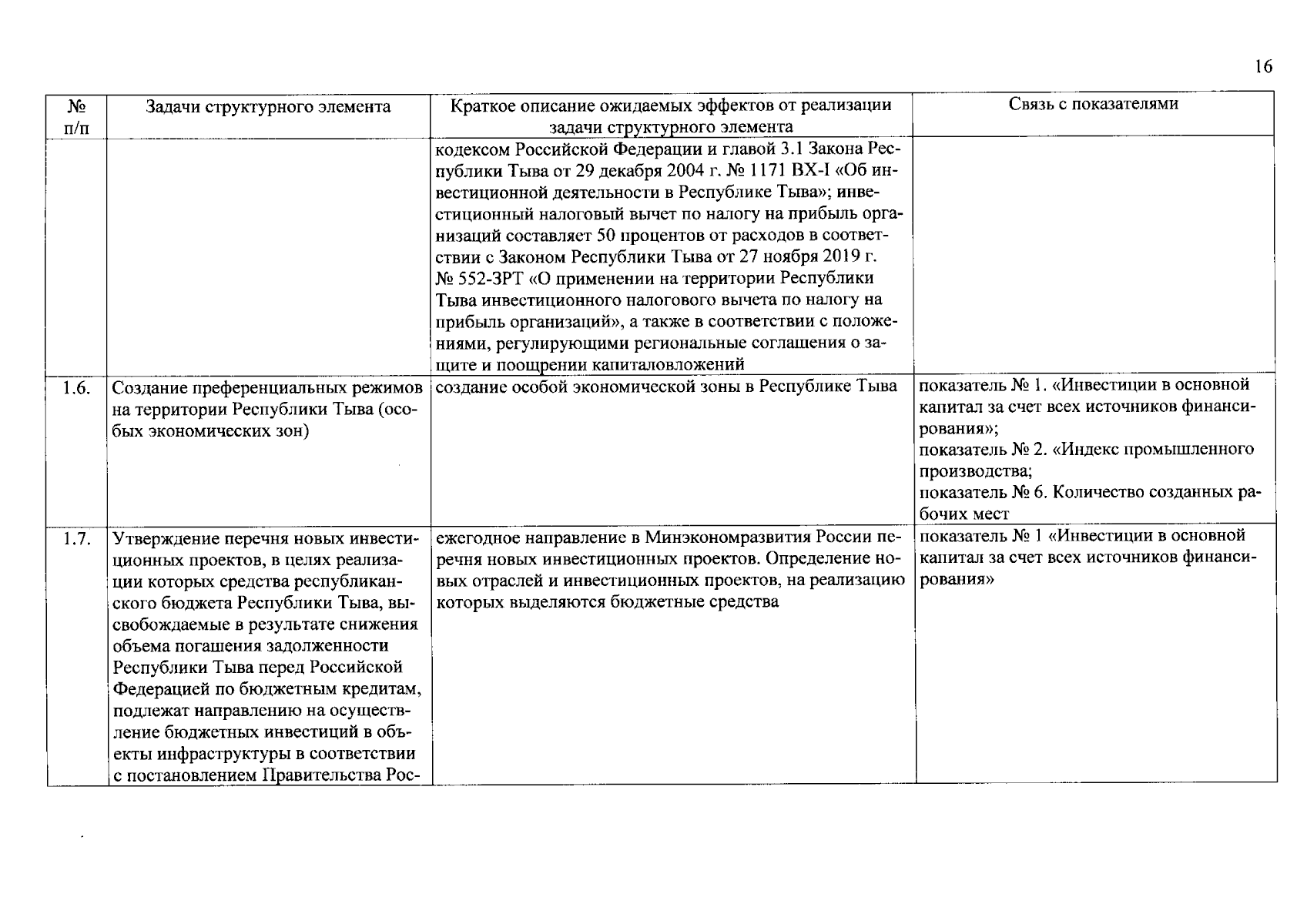 16

| № п/п | Задачи структурного элемента | Краткое описание ожидаемых эффектов от реализации задачи структурного элемента | Связь с показателями |
|---|---|---|---|
| | | кодексом Российской Федерации и главой 3.1 Закона Республики Тыва от 29 декабря 2004 г. № 1171 ВХ-I «Об инвестиционной деятельности в Республике Тыва»; инвестиционный налоговый вычет по налогу на прибыль организаций составляет 50 процентов от расходов в соответствии с Законом Республики Тыва от 27 ноября 2019 г. № 552-ЗРТ «О применении на территории Республики Тыва инвестиционного налогового вычета по налогу на прибыль организаций», а также в соответствии с положениями, регулирующими региональные соглашения о защите и поощрении капиталовложений | |
| 1.6. | Создание преференциальных режимов на территории Республики Тыва (особых экономических зон) | создание особой экономической зоны в Республике Тыва | показатель № 1. «Инвестиции в основной капитал за счет всех источников финансирования»; показатель № 2. «Индекс промышленного производства; показатель № 6. Количество созданных рабочих мест |
| 1.7. | Утверждение перечня новых инвестиционных проектов, в целях реализации которых средства республиканского бюджета Республики Тыва, высвобождаемые в результате снижения объема погашения задолженности Республики Тыва перед Российской Федерацией по бюджетным кредитам, подлежат направлению на осуществление бюджетных инвестиций в объекты инфраструктуры в соответствии с постановлением Правительства Рос- | ежегодное направление в Минэкономразвития России перечня новых инвестиционных проектов. Определение новых отраслей и инвестиционных проектов, на реализацию которых выделяются бюджетные средства | показатель № 1 «Инвестиции в основной капитал за счет всех источников финансирования» |